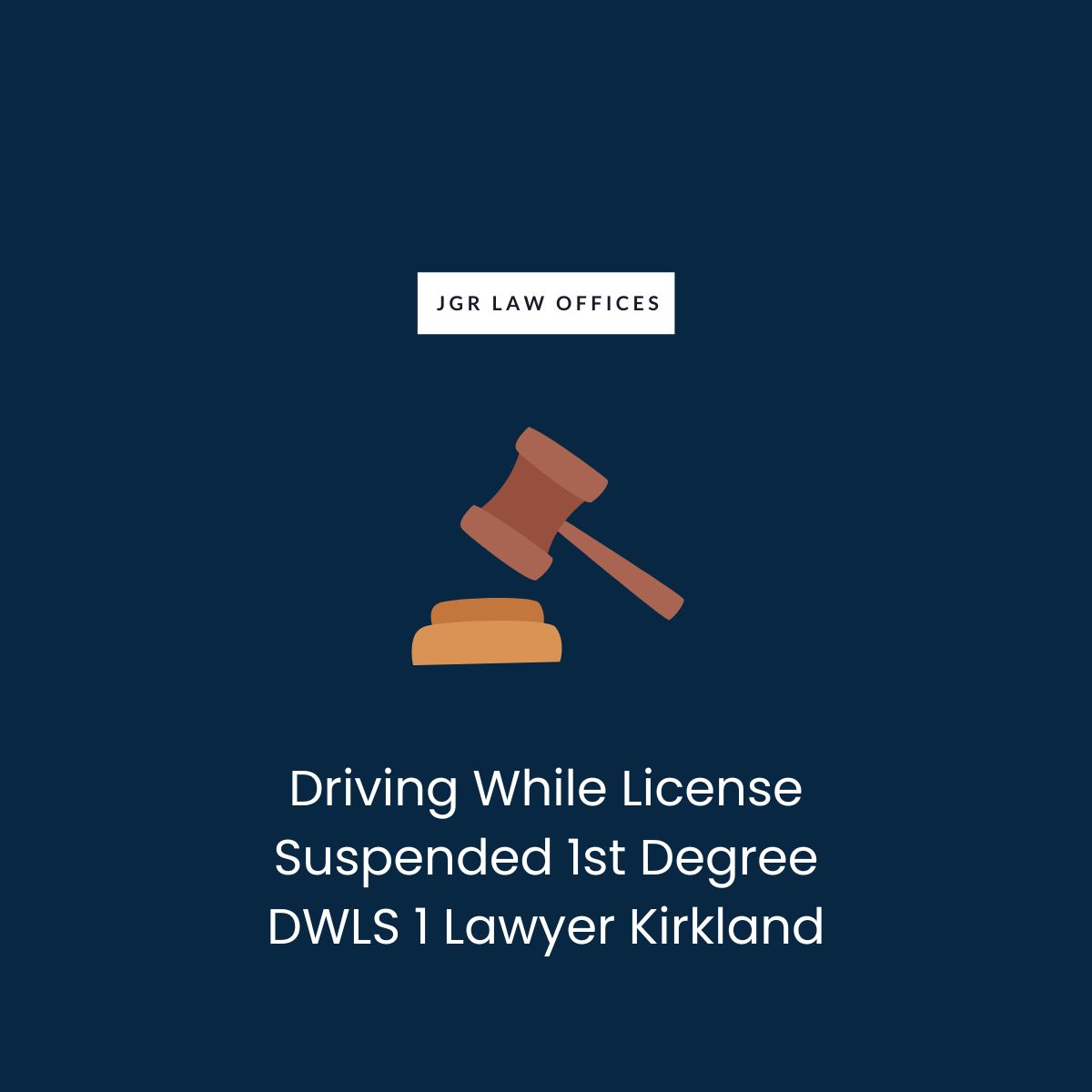 JGR LAW OFFICES

Driving While License Suspended 1st Degree DWLS 1 Lawyer Kirkland